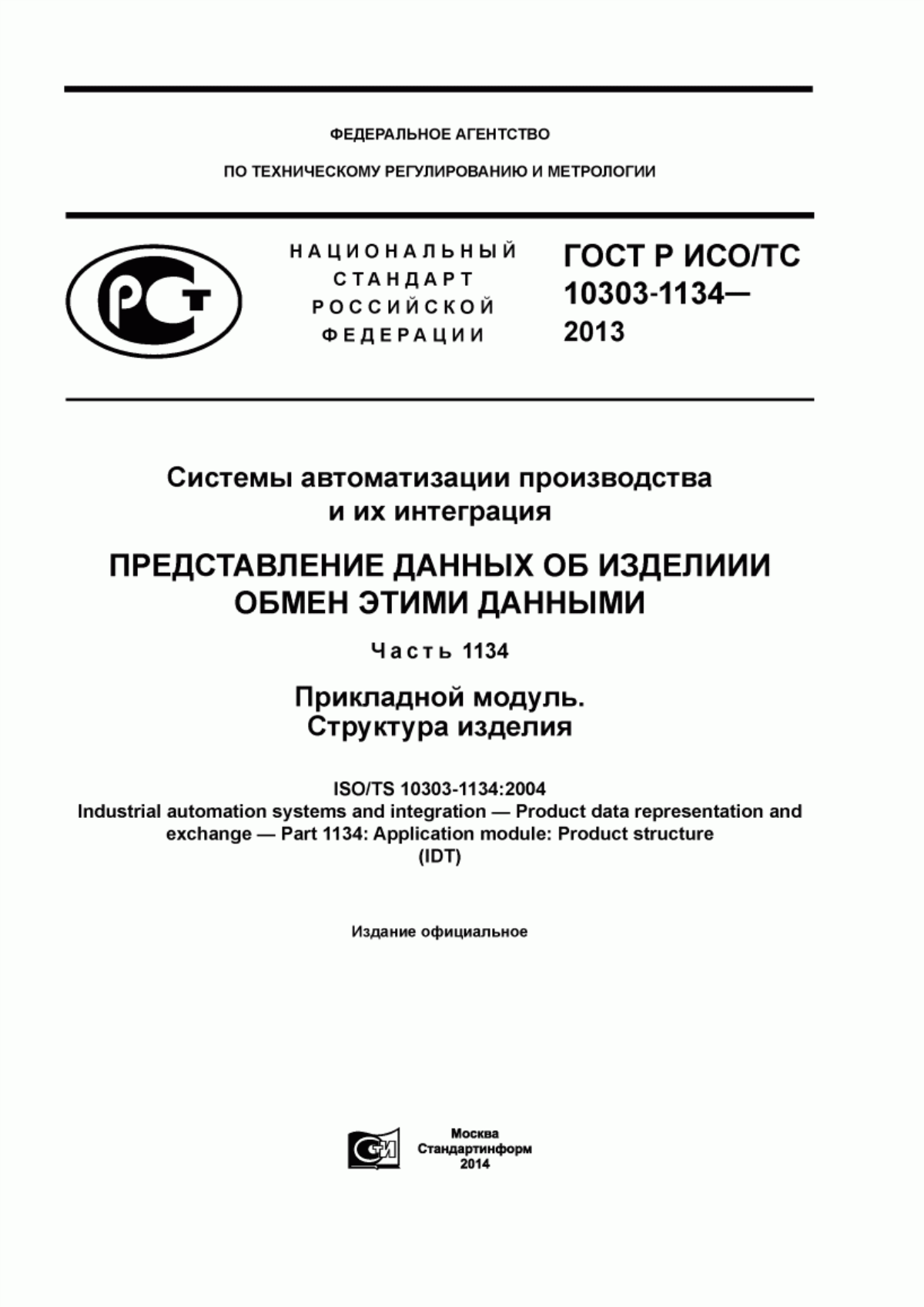 ФЕДЕРАЛЬНОЕ АГЕНТСТВО

ПО ТЕХНИЧЕСКОМУ РЕГУЛИРОВАНИЮ И МЕТРОЛОГИИ

РСТ

НАЦИОНАЛЬНЫЙ СТАНДАРТ РОССИЙСКОЙ ФЕДЕРАЦИИ

ГОСТ Р ИСО/ТС 10303-1134— 2013

Системы автоматизации производства и их интеграция

ПРЕДСТАВЛЕНИЕ ДАННЫХ ОБ ИЗДЕЛИИИ ОБМЕН ЭТИМИ ДАННЫМИ

Часть 1134

Прикладной модуль. Структура изделия

ISO/TS 10303-1134:2004
Industrial automation systems and integration — Product data representation and exchange — Part 1134: Application module: Product structure
(IDT)

Издание официальное

СИ

Москва
Стандартинформ
2014